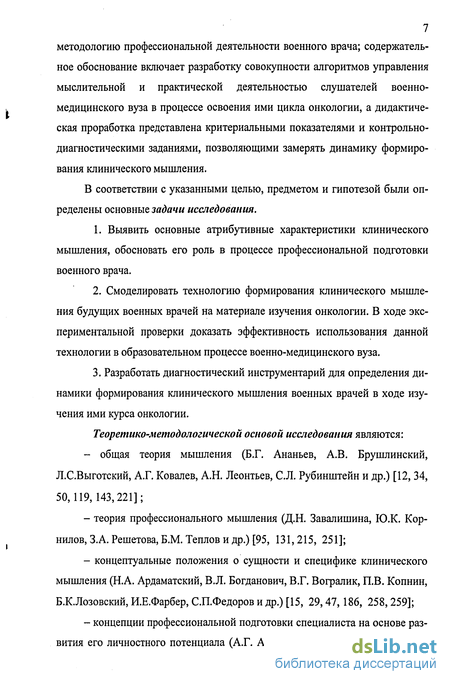 7

методологию профессиональной деятельности военного врача; содержательное обоснование включает разработку совокупности алгоритмов управления мыслительной и практической деятельностью слушателей военно-медицинского вуза в процессе освоения ими цикла онкологии, а дидактическая проработка представлена критериальными показателями и контрольно-диагностическими заданиями, позволяющими замерять динамику формирования клинического мышления.

В соответствии с указанными целью, предметом и гипотезой были определены основные задачи исследования.

1. Выявить основные атрибутивные характеристики клинического мышления, обосновать его роль в процессе профессиональной подготовки военного врача.

2. Смоделировать технологию формирования клинического мышления будущих военных врачей на материале изучения онкологии. В ходе экспериментальной проверки доказать эффективность использования данной технологии в образовательном процессе военно-медицинского вуза.

3. Разработать диагностический инструментарий для определения динамики формирования клинического мышления военных врачей в ходе изучения ими курса онкологии.

Теоретико-методологической основой исследования являются:

– общая теория мышления (Б.Г. Ананьев, А.В. Брушлинский, Л.С.Выготский, А.Г. Ковалев, А.Н. Леонтьев, С.Л. Рубинштейн и др.) [12, 34, 50, 119, 143, 221] ;

– теория профессионального мышления (Д.Н. Завалишина, Ю.К. Корнилов, З.А. Решетова, Б.М. Теплов и др.) [95, 131, 215, 251];

– концептуальные положения о сущности и специфике клинического мышления (Н.А. Ардаматский, В.Л. Богданович, В.Г. Вогралик, П.В. Копнин, Б.К.Лозовский, И.Е.Фарбер, С.П.Федоров и др.) [15, 29, 47, 186, 258, 259];

– концепции профессиональной подготовки специалиста на основе развития его личностного потенциала (А.Г. А

dsLib.net
библиотека диссертаций